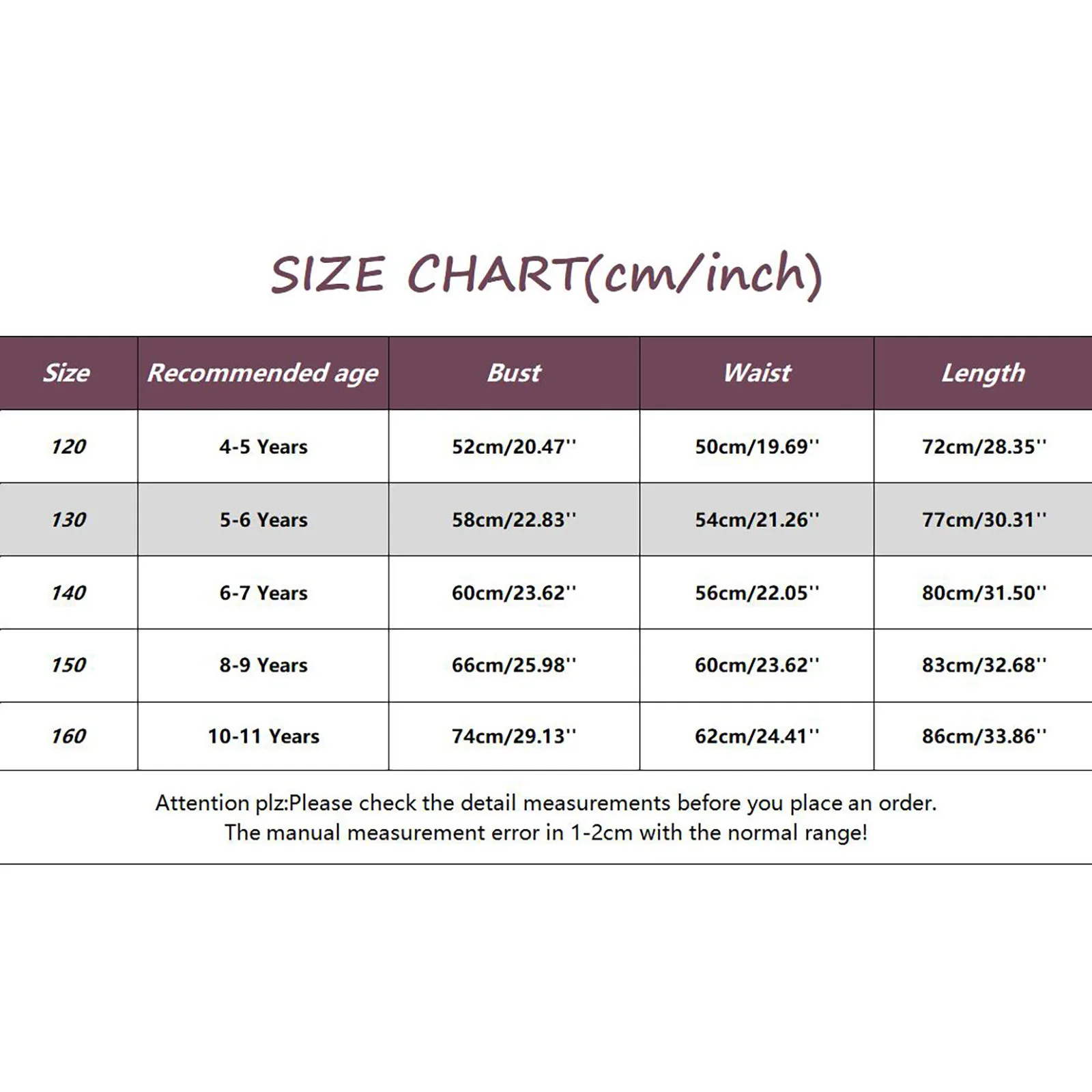 SIZE CHART(cm/inch)

| Size | Recommended age | Bust | Waist | Length |
|---|---|---|---|---|
| 120 | 4-5 Years | 52cm/20.47'' | 50cm/19.69'' | 72cm/28.35'' |
| 130 | 5-6 Years | 58cm/22.83'' | 54cm/21.26'' | 77cm/30.31'' |
| 140 | 6-7 Years | 60cm/23.62'' | 56cm/22.05'' | 80cm/31.50'' |
| 150 | 8-9 Years | 66cm/25.98'' | 60cm/23.62'' | 83cm/32.68'' |
| 160 | 10-11 Years | 74cm/29.13'' | 62cm/24.41'' | 86cm/33.86'' |

Attention plz:Please check the detail measurements before you place an order.
The manual measurement error in 1-2cm with the normal range!